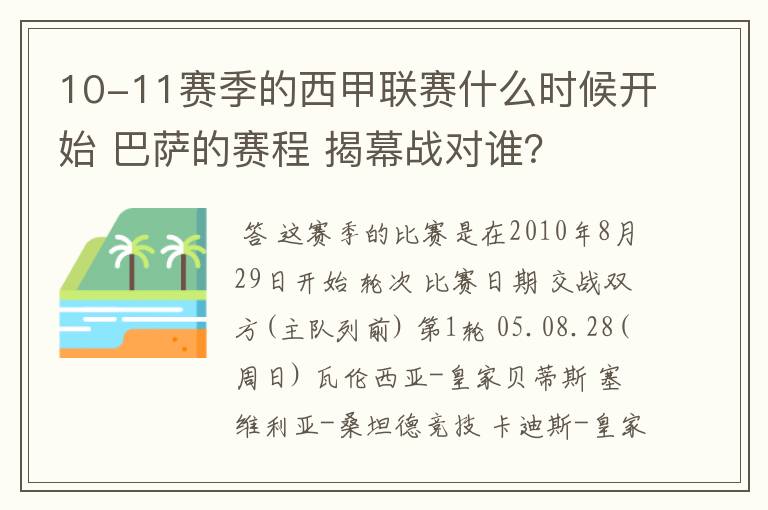 10-11赛季的西甲联赛什么时候开始 巴萨的赛程 揭幕战对谁?

答 这赛季的比赛是在2010年8月29日开始 轮次 比赛日期 交战双方(主队列前) 第1轮 05.08.28(周日) 瓦伦西亚-皇家贝蒂斯 塞维利亚-桑坦德竞技 卡迪斯-皇家